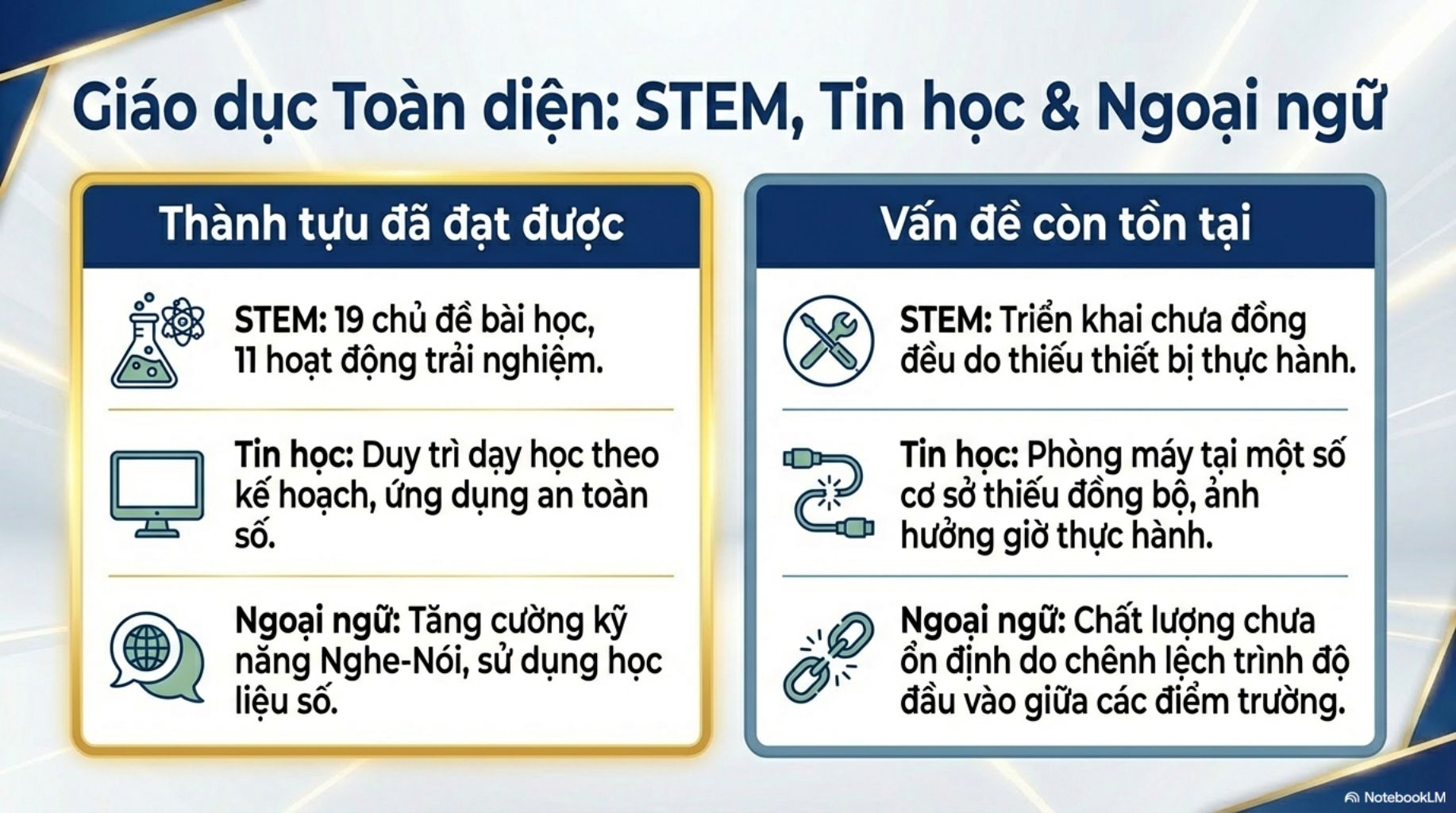 Giáo dục Toàn diện: STEM, Tin học & Ngoại ngữ

Thành tựu đã đạt được

STEM: 19 chủ đề bài học, 11 hoạt động trải nghiệm.

Tin học: Duy trì dạy học theo kế hoạch, ứng dụng an toàn số.

Ngoại ngữ: Tăng cường kỹ năng Nghe-Nói, sử dụng học liệu số.

Vấn đề còn tồn tại

STEM: Triển khai chưa đồng đều do thiếu thiết bị thực hành.

Tin học: Phòng máy tại một số cơ sở thiếu đồng bộ, ảnh hưởng giờ thực hành.

Ngoại ngữ: Chất lượng chưa ổn định do chênh lệch trình độ đầu vào giữa các điểm trường.

NotebookLM